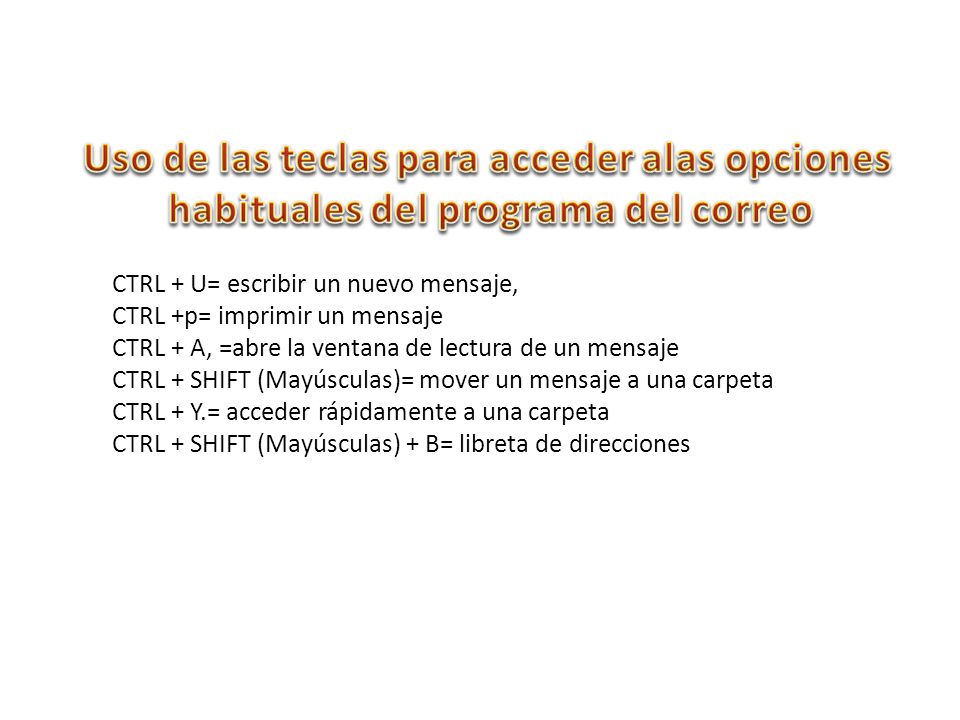 Uso de las teclas para acceder alas opciones habituales del programa del correo

CTRL + U= escribir un nuevo mensaje,
CTRL +p= imprimir un mensaje
CTRL + A, =abre la ventana de lectura de un mensaje
CTRL + SHIFT (Mayúsculas)= mover un mensaje a una carpeta
CTRL + Y.= acceder rápidamente a una carpeta
CTRL + SHIFT (Mayúsculas) + B= libreta de direcciones